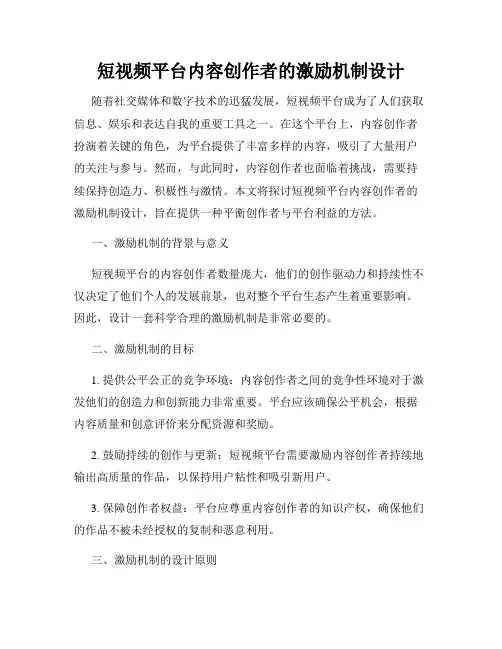 短视频平台内容创作者的激励机制设计

随着社交媒体和数字技术的迅猛发展，短视频平台成为了人们获取信息、娱乐和表达自我的重要工具之一。在这个平台上，内容创作者扮演着关键的角色，为平台提供了丰富多样的内容，吸引了大量用户的关注与参与。然而，与此同时，内容创作者也面临着挑战，需要持续保持创造力、积极性与激情。本文将探讨短视频平台内容创作者的激励机制设计，旨在提供一种平衡创作者与平台利益的方法。

一、激励机制的背景与意义

短视频平台的内容创作者数量庞大，他们的创作驱动力和持续性不仅决定了他们个人的发展前景，也对整个平台生态产生着重要影响。因此，设计一套科学合理的激励机制是非常必要的。

二、激励机制的目标

1. 提供公平公正的竞争环境：内容创作者之间的竞争性环境对于激发他们的创造力和创新能力非常重要。平台应该确保公平机会，根据内容质量和创意评价来分配资源和奖励。

2. 鼓励持续的创作与更新：短视频平台需要激励内容创作者持续地输出高质量的作品，以保持用户粘性和吸引新用户。

3. 保障创作者权益：平台应尊重内容创作者的知识产权，确保他们的作品不被未经授权的复制和恶意利用。

三、激励机制的设计原则